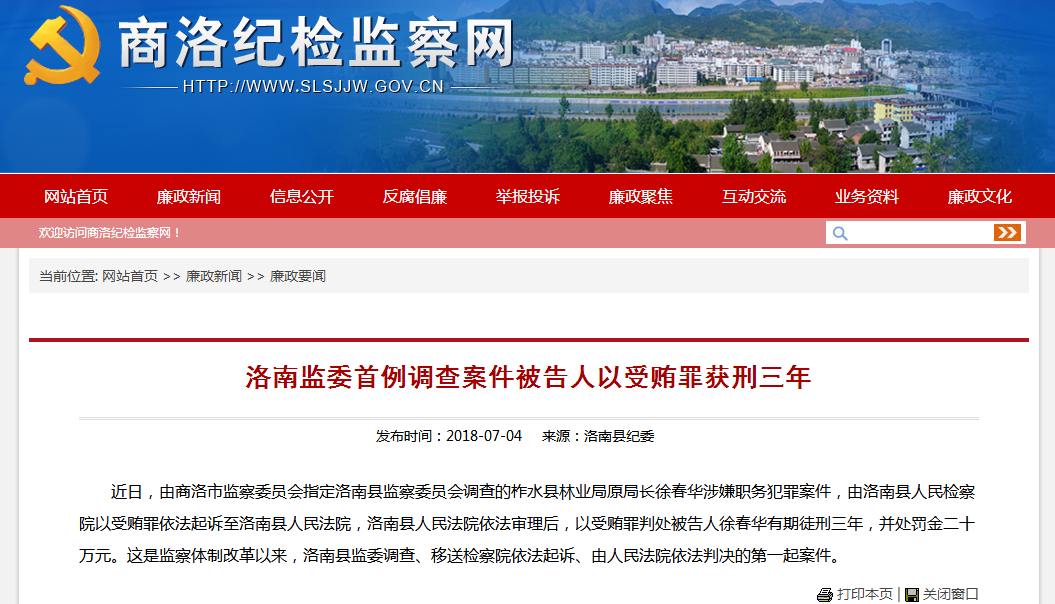 商洛纪检监察网
HTTP://WWW.SLSJJW.GOV.CN

网站首页 廉政新闻 信息公开 反腐倡廉 举报投诉 廉政聚焦 互动交流 业务资料 廉政文化

欢迎访问商洛纪检监察网！

当前位置: 网站首页 >> 廉政新闻 >> 廉政要闻

洛南监委首例调查案件被告人以受贿罪获刑三年

发布时间：2018-07-04 来源：洛南县纪委

近日，由商洛市监察委员会指定洛南县监察委员会调查的柞水县林业局原局长徐春华涉嫌职务犯罪案件，由洛南县人民检察院以受贿罪依法起诉至洛南县人民法院，洛南县人民法院依法审理后，以受贿罪判处被告人徐春华有期徒刑三年，并处罚金二十万元。这是监察体制改革以来，洛南县监委调查、移送检察院依法起诉、由人民法院依法判决的第一起案件。

打印本页 | 关闭窗口